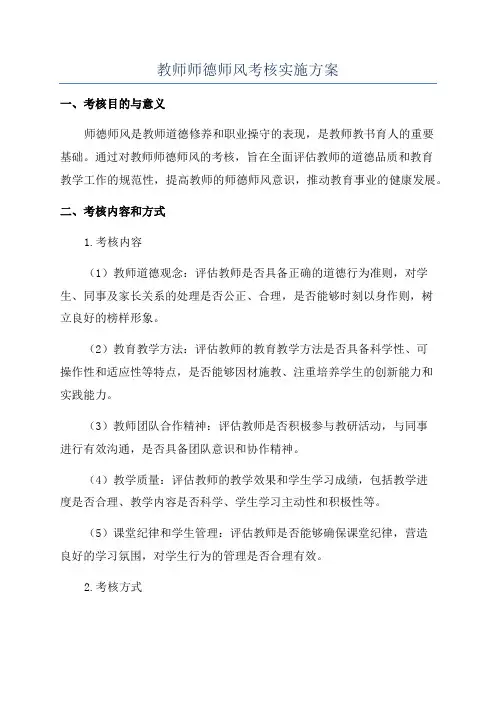 教师师德师风考核实施方案

一、考核目的与意义

师德师风是教师道德修养和职业操守的表现，是教师教书育人的重要基础。通过对教师师德师风的考核，旨在全面评估教师的道德品质和教育教学工作的规范性，提高教师的师德师风意识，推动教育事业的健康发展。

二、考核内容和方式

1.考核内容

（1）教师道德观念：评估教师是否具备正确的道德行为准则，对学生、同事及家长关系的处理是否公正、合理，是否能够时刻以身作则，树立良好的榜样形象。

（2）教育教学方法：评估教师的教育教学方法是否具备科学性、可操作性和适应性等特点，是否能够因材施教、注重培养学生的创新能力和实践能力。

（3）教师团队合作精神：评估教师是否积极参与教研活动，与同事进行有效沟通，是否具备团队意识和协作精神。

（4）教学质量：评估教师的教学效果和学生学习成绩，包括教学进度是否合理、教学内容是否科学、学生学习主动性和积极性等。

（5）课堂纪律和学生管理：评估教师是否能够确保课堂纪律，营造良好的学习氛围，对学生行为的管理是否合理有效。

2.考核方式